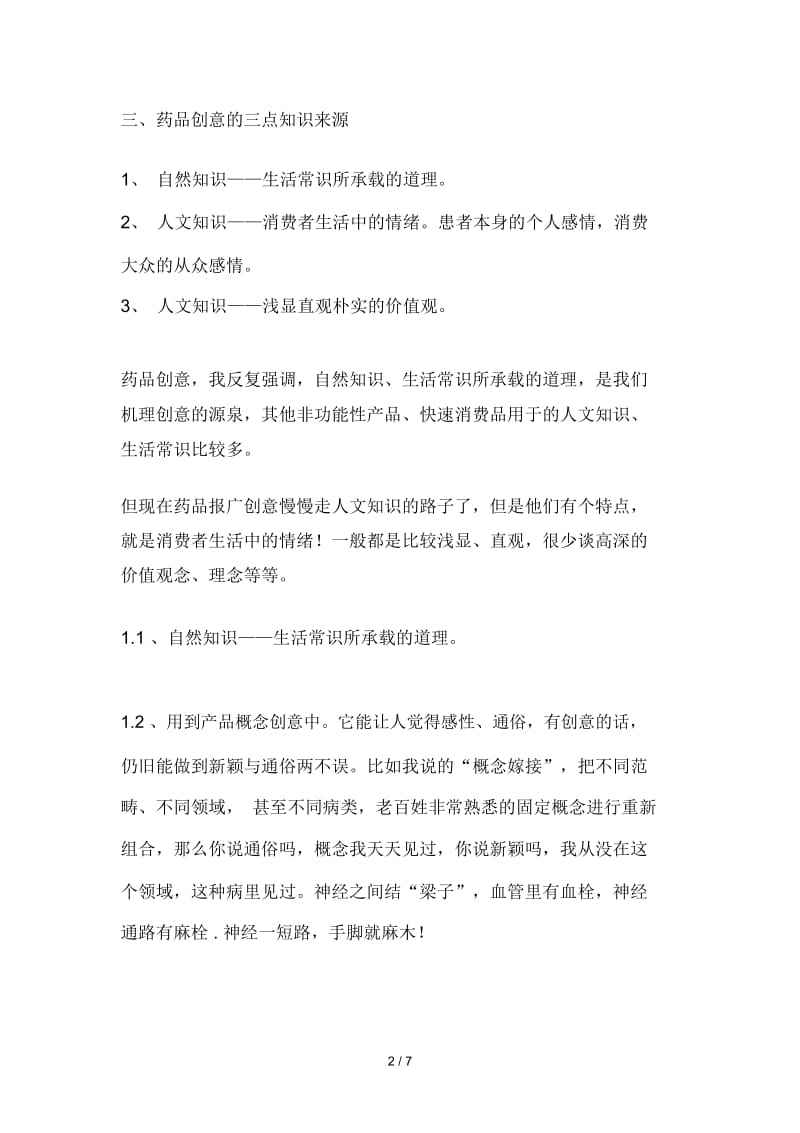 三、药品创意的三点知识来源

1、 自然知识——生活常识所承载的道理。

2、 人文知识——消费者生活中的情绪。患者本身的个人感情，消费大众的从众感情。

3、 人文知识——浅显直观朴实的价值观。

药品创意，我反复强调，自然知识、生活常识所承载的道理，是我们机理创意的源泉，其他非功能性产品、快速消费品用于的人文知识、生活常识比较多。

但现在药品报广创意慢慢走人文知识的路子了，但是他们有个特点，就是消费者生活中的情绪！一般都是比较浅显、直观，很少谈高深的价值观念、理念等等。

1.1 、自然知识——生活常识所承载的道理。

1.2 、用到产品概念创意中。它能让人觉得感性、通俗，有创意的话，仍旧能做到新颖与通俗两不误。比如我说的“概念嫁接”，把不同范畴、不同领域， 甚至不同病类，老百姓非常熟悉的固定概念进行重新组合，那么你说通俗吗，概念我天天见过，你说新颖吗，我从没在这个领域，这种病里见过。神经之间结“梁子”，血管里有血栓，神经通路有麻栓 . 神经一短路，手脚就麻木！

2 / 7